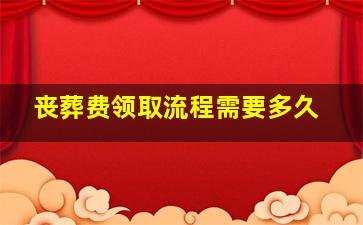 丧葬费领取流程需要多久